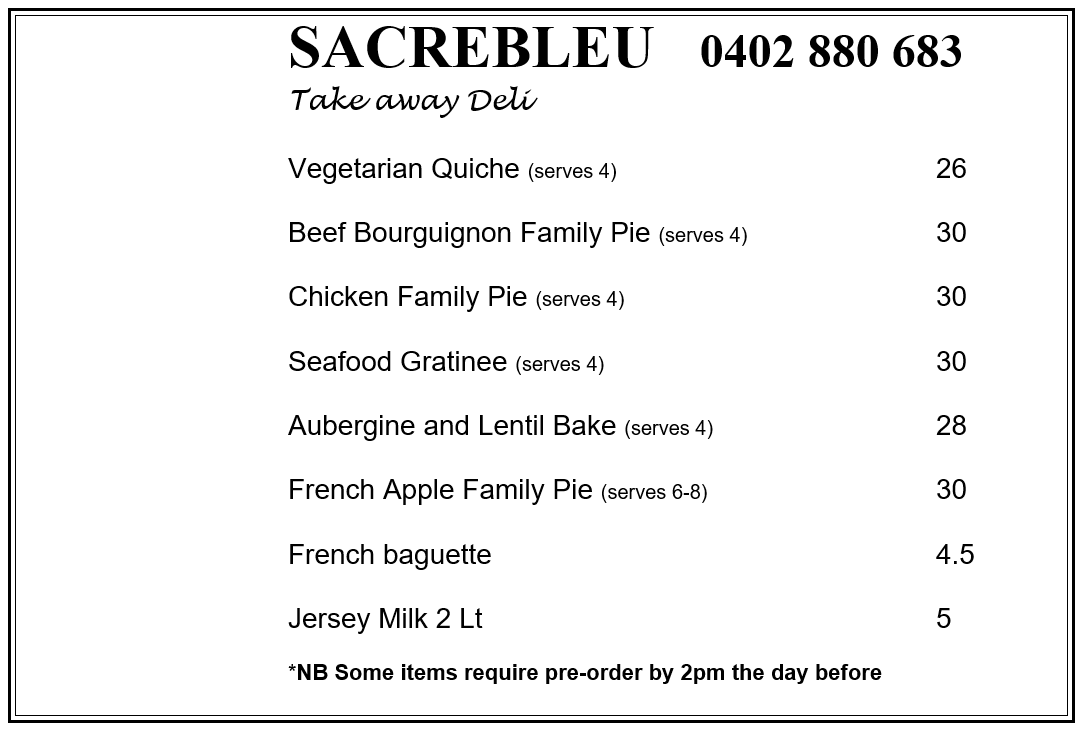 SACREBLEU 0402 880 683
Take away Deli

Vegetarian Quiche (serves 4) 26

Beef Bourguignon Family Pie (serves 4) 30

Chicken Family Pie (serves 4) 30

Seafood Gratinee (serves 4) 30

Aubergine and Lentil Bake (serves 4) 28

French Apple Family Pie (serves 6-8) 30

French baguette 4.5

Jersey Milk 2 Lt 5

*NB Some items require pre-order by 2pm the day before